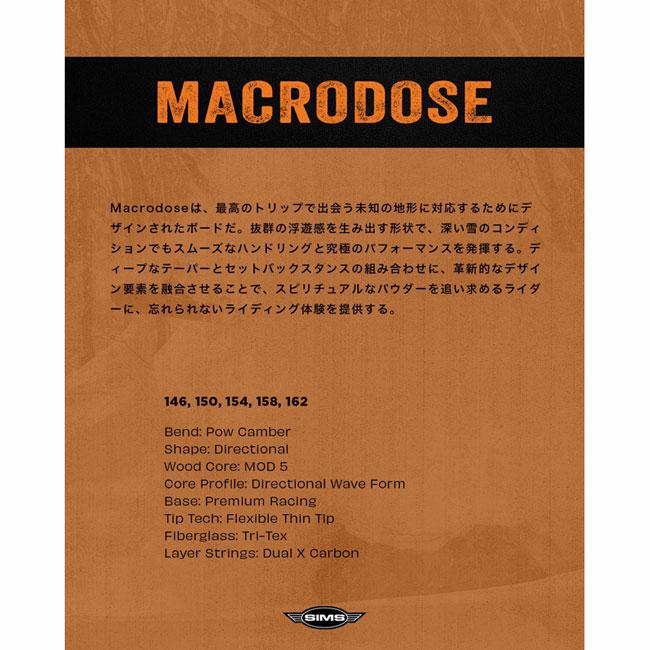 MACRODOSE

Macrodoseは、最高のトリップで出会う未知の地形に対応するためにデザインされたボードだ。抜群の浮遊感を生み出す形状で、深い雪のコンディションでもスムーズなハンドリングと究極のパフォーマンスを発揮する。ディープなテーパーとセットバックスタンスの組み合わせに、革新的なデザイン要素を融合させることで、スピリチュアルなパウダーを追い求めるライダーに、忘れられないライディング体験を提供する。

146, 150, 154, 158, 162

Bend: Pow Camber
Shape: Directional
Wood Core: MOD 5
Core Profile: Directional Wave Form
Base: Premium Racing
Tip Tech: Flexible Thin Tip
Fiberglass: Tri-Tex
Layer Strings: Dual X Carbon

SIMS